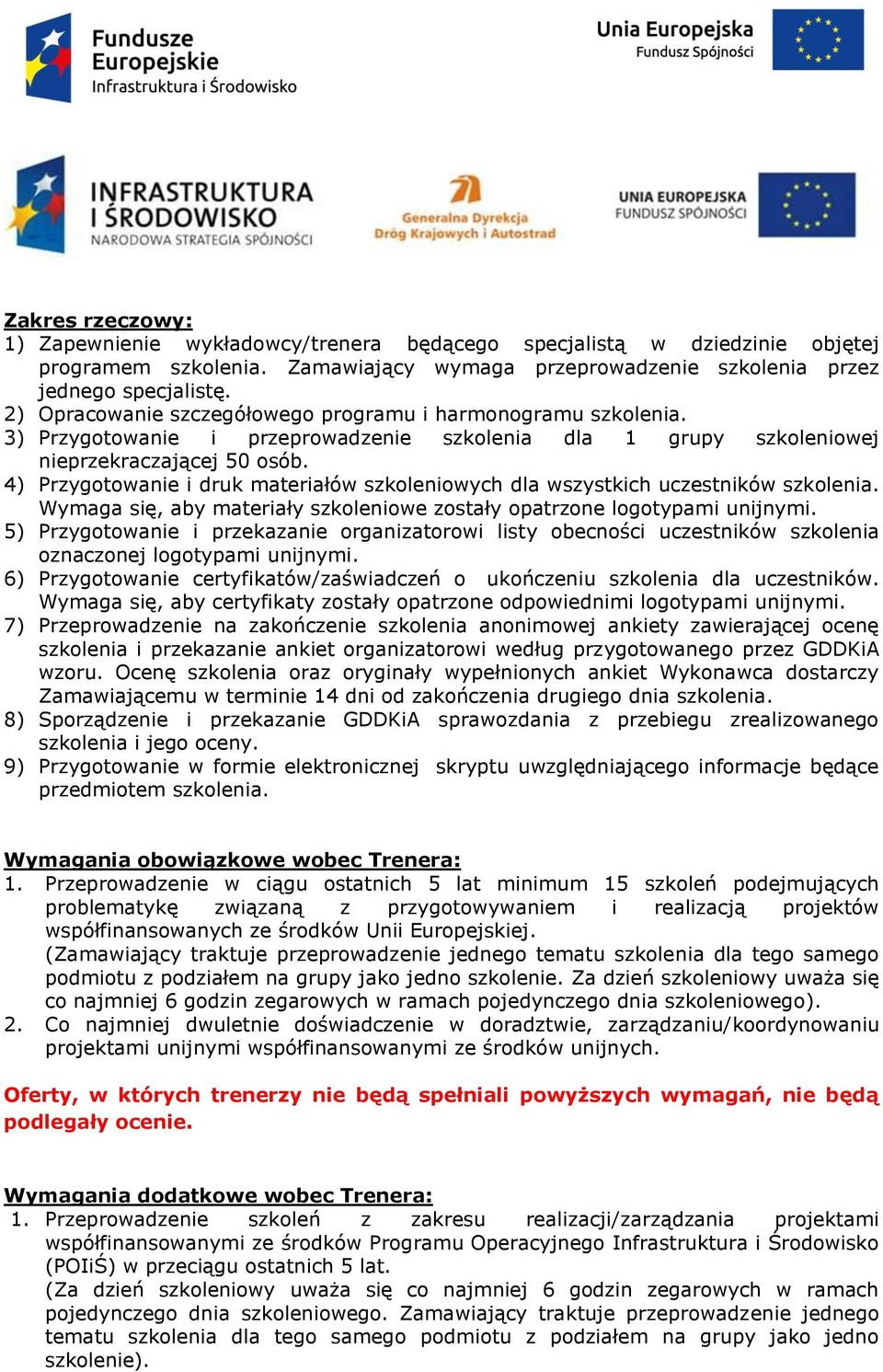 Fundusze Europejskie
Infrastruktura i Środowisko

Unia Europejska
Fundusz Spójności

INFRASTRUKTURA I ŚRODOWISKO
NARODOWA STRATEGIA SPÓJNOŚCI

Generalna Dyrekcja Dróg Krajowych i Autostrad

UNIA EUROPEJSKA
FUNDUSZ SPÓJNOŚCI

Zakres rzeczowy:
1) Zapewnienie wykładowcy/trenera będącego specjalistą w dziedzinie objętej programem szkolenia. Zamawiający wymaga przeprowadzenie szkolenia przez jednego specjalistę.
2) Opracowanie szczegółowego programu i harmonogramu szkolenia.
3) Przygotowanie i przeprowadzenie szkolenia dla 1 grupy szkoleniowej nieprzekraczającej 50 osób.
4) Przygotowanie i druk materiałów szkoleniowych dla wszystkich uczestników szkolenia. Wymaga się, aby materiały szkoleniowe zostały opatrzone logotypami unijnymi.
5) Przygotowanie i przekazanie organizatorowi listy obecności uczestników szkolenia oznaczonej logotypami unijnymi.
6) Przygotowanie certyfikatów/zaświadczeń o ukończeniu szkolenia dla uczestników. Wymaga się, aby certyfikaty zostały opatrzone odpowiednimi logotypami unijnymi.
7) Przeprowadzenie na zakończenie szkolenia anonimowej ankiety zawierającej ocenę szkolenia i przekazanie ankiet organizatorowi według przygotowanego przez GDDKiA wzoru. Ocenę szkolenia oraz oryginały wypełnionych ankiet Wykonawca dostarczy Zamawiającemu w terminie 14 dni od zakończenia drugiego dnia szkolenia.
8) Sporządzenie i przekazanie GDDKiA sprawozdania z przebiegu zrealizowanego szkolenia i jego oceny.
9) Przygotowanie w formie elektronicznej skryptu uwzględniającego informacje będące przedmiotem szkolenia.

Wymagania obowiązkowe wobec Trenera:
1. Przeprowadzenie w ciągu ostatnich 5 lat minimum 15 szkoleń podejmujących problematykę związaną z przygotowywaniem i realizacją projektów współfinansowanych ze środków Unii Europejskiej.
(Zamawiający traktuje przeprowadzenie jednego tematu szkolenia dla tego samego podmiotu z podziałem na grupy jako jedno szkolenie. Za dzień szkoleniowy uważa się co najmniej 6 godzin zegarowych w ramach pojedynczego dnia szkoleniowego).
2. Co najmniej dwuletnie doświadczenie w doradztwie, zarządzaniu/koordynowaniu projektami unijnymi współfinansowanymi ze środków unijnych.

Oferty, w których trenerzy nie będą spełniali powyższych wymagań, nie będą podlegały ocenie.

Wymagania dodatkowe wobec Trenera:
1. Przeprowadzenie szkoleń z zakresu realizacji/zarządzania projektami współfinansowanymi ze środków Programu Operacyjnego Infrastruktura i Środowisko (POIiŚ) w przeciągu ostatnich 5 lat.
(Za dzień szkoleniowy uważa się co najmniej 6 godzin zegarowych w ramach pojedynczego dnia szkoleniowego. Zamawiający traktuje przeprowadzenie jednego tematu szkolenia dla tego samego podmiotu z podziałem na grupy jako jedno szkolenie).